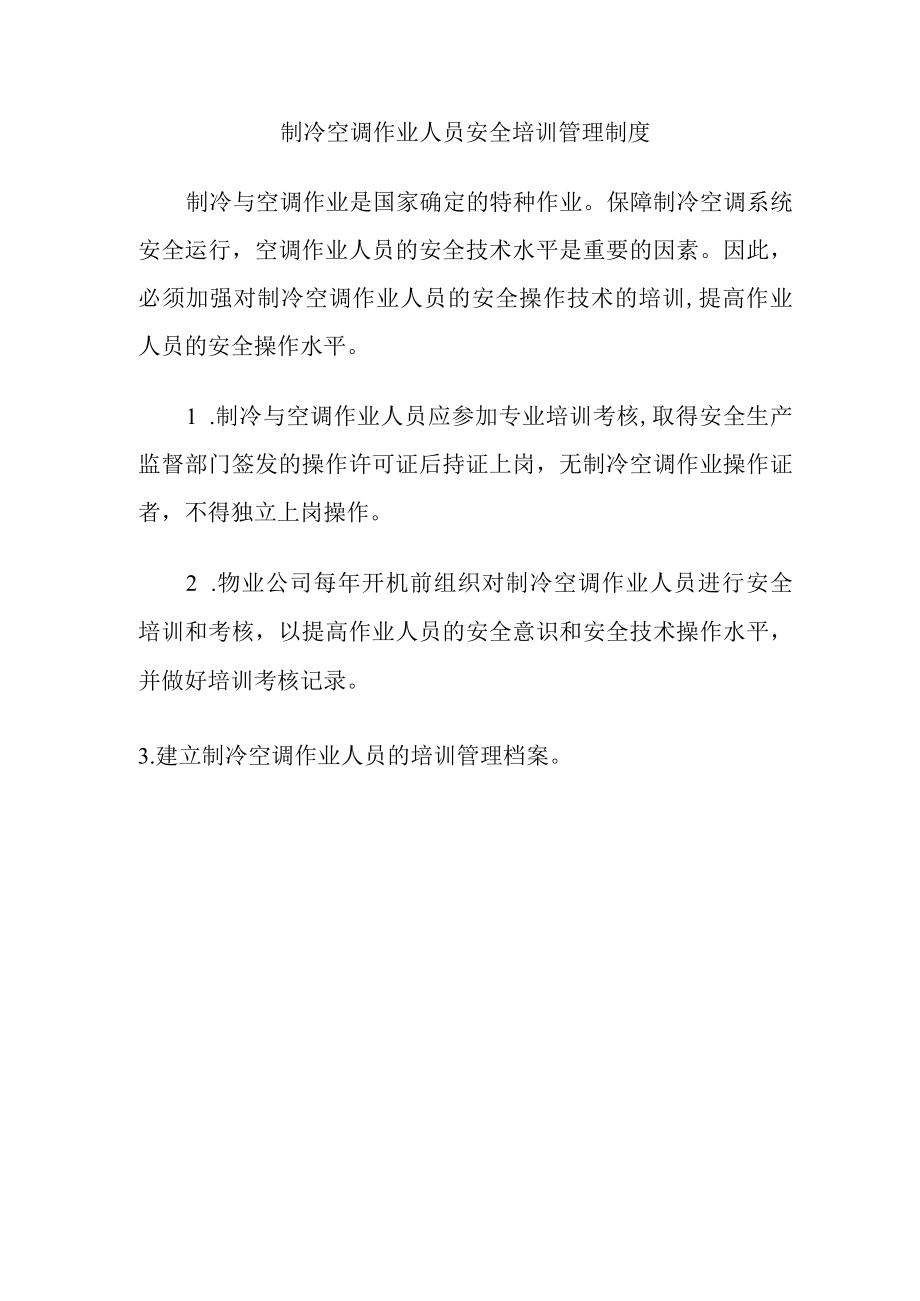 制冷空调作业人员安全培训管理制度

制冷与空调作业是国家确定的特种作业。保障制冷空调系统安全运行，空调作业人员的安全技术水平是重要的因素。因此，必须加强对制冷空调作业人员的安全操作技术的培训,提高作业人员的安全操作水平。

1 .制冷与空调作业人员应参加专业培训考核,取得安全生产监督部门签发的操作许可证后持证上岗，无制冷空调作业操作证者，不得独立上岗操作。

2 .物业公司每年开机前组织对制冷空调作业人员进行安全培训和考核，以提高作业人员的安全意识和安全技术操作水平，并做好培训考核记录。

3.建立制冷空调作业人员的培训管理档案。